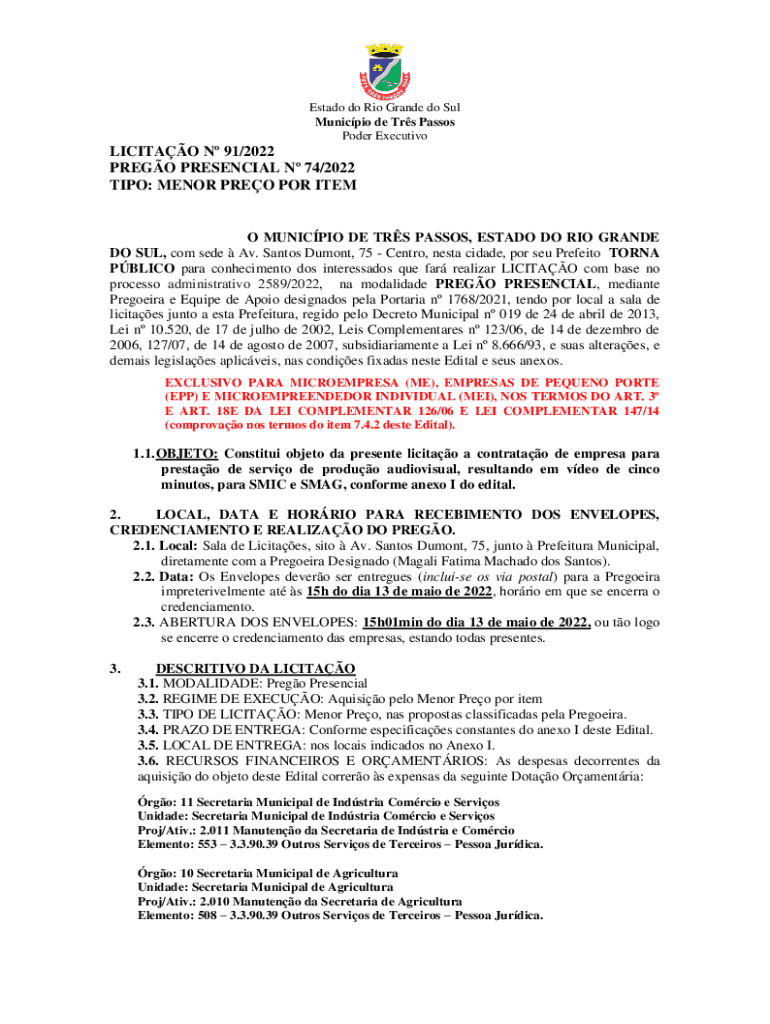 Estado do Rio Grande do Sul
Município de Três Passos
Poder Executivo

LICITAÇÃO Nº 91/2022
PREGÃO PRESENCIAL Nº 74/2022
TIPO: MENOR PREÇO POR ITEM

O MUNICÍPIO DE TRÊS PASSOS, ESTADO DO RIO GRANDE DO SUL, com sede à Av. Santos Dumont, 75 - Centro, nesta cidade, por seu Prefeito TORNA PÚBLICO para conhecimento dos interessados que fará realizar LICITAÇÃO com base no processo administrativo 2589/2022, na modalidade PREGÃO PRESENCIAL, mediante Pregoeira e Equipe de Apoio designados pela Portaria nº 1768/2021, tendo por local a sala de licitações junto a esta Prefeitura, regido pelo Decreto Municipal nº 019 de 24 de abril de 2013, Lei nº 10.520, de 17 de julho de 2002, Leis Complementares nº 123/06, de 14 de dezembro de 2006, 127/07, de 14 de agosto de 2007, subsidiariamente a Lei nº 8.666/93, e suas alterações, e demais legislações aplicáveis, nas condições fixadas neste Edital e seus anexos.

EXCLUSIVO PARA MICROEMPRESA (ME), EMPRESAS DE PEQUENO PORTE (EPP) E MICROEMPREENDEDOR INDIVIDUAL (MEI), NOS TERMOS DO ART. 3º E ART. 18E DA LEI COMPLEMENTAR 126/06 E LEI COMPLEMENTAR 147/14 (comprovação nos termos do item 7.4.2 deste Edital).

1.1. OBJETO: Constitui objeto da presente licitação a contratação de empresa para prestação de serviço de produção audiovisual, resultando em vídeo de cinco minutos, para SMIC e SMAG, conforme anexo I do edital.

2. LOCAL, DATA E HORÁRIO PARA RECEBIMENTO DOS ENVELOPES, CREDENCIAMENTO E REALIZAÇÃO DO PREGÃO.
2.1. Local: Sala de Licitações, sito à Av. Santos Dumont, 75, junto à Prefeitura Municipal, diretamente com a Pregoeira Designado (Magali Fatima Machado dos Santos).
2.2. Data: Os Envelopes deverão ser entregues (inclui-se os via postal) para a Pregoeira impreterivelmente até às 15h do dia 13 de maio de 2022, horário em que se encerra o credenciamento.
2.3. ABERTURA DOS ENVELOPES: 15h01min do dia 13 de maio de 2022, ou tão logo se encerre o credenciamento das empresas, estando todas presentes.

3. DESCRITIVO DA LICITAÇÃO
3.1. MODALIDADE: Pregão Presencial
3.2. REGIME DE EXECUÇÃO: Aquisição pelo Menor Preço por item
3.3. TIPO DE LICITAÇÃO: Menor Preço, nas propostas classificadas pela Pregoeira.
3.4. PRAZO DE ENTREGA: Conforme especificações constantes do anexo I deste Edital.
3.5. LOCAL DE ENTREGA: nos locais indicados no Anexo I.
3.6. RECURSOS FINANCEIROS E ORÇAMENTÁRIOS: As despesas decorrentes da aquisição do objeto deste Edital correrão às expensas da seguinte Dotação Orçamentária:

Órgão: 11 Secretaria Municipal de Indústria Comércio e Serviços
Unidade: Secretaria Municipal de Indústria Comércio e Serviços
Proj/Ativ.: 2.011 Manutenção da Secretaria de Indústria e Comércio
Elemento: 553 – 3.3.90.39 Outros Serviços de Terceiros – Pessoa Jurídica.

Órgão: 10 Secretaria Municipal de Agricultura
Unidade: Secretaria Municipal de Agricultura
Proj/Ativ.: 2.010 Manutenção da Secretaria de Agricultura
Elemento: 508 – 3.3.90.39 Outros Serviços de Terceiros – Pessoa Jurídica.